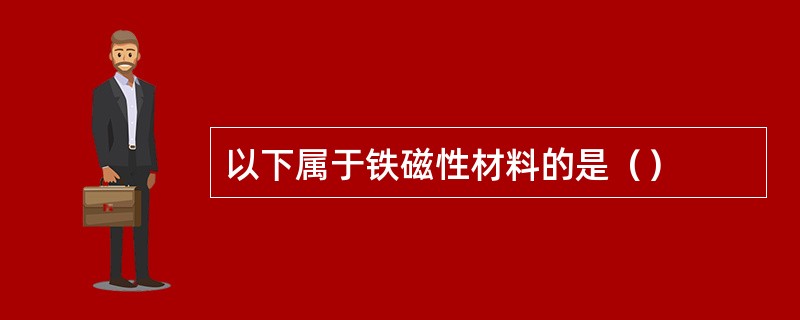 以下属于铁磁性材料的是（）